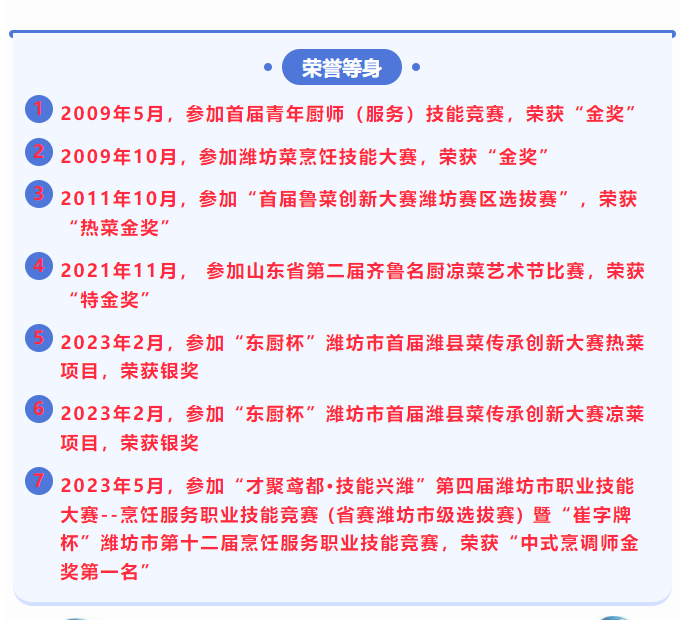 荣誉等身

1 2009年5月，参加首届青年厨师（服务）技能竞赛，荣获“金奖”

2 2009年10月，参加潍坊菜烹饪技能大赛，荣获“金奖”

3 2011年10月，参加“首届鲁菜创新大赛潍坊赛区选拔赛”，荣获“热菜金奖”

4 2021年11月， 参加山东省第二届齐鲁名厨凉菜艺术节比赛，荣获“特金奖”

5 2023年2月，参加“东厨杯”潍坊市首届潍县菜传承创新大赛热菜项目，荣获银奖

6 2023年2月，参加“东厨杯”潍坊市首届潍县菜传承创新大赛凉菜项目，荣获银奖

7 2023年5月，参加“才聚鸢都•技能兴潍”第四届潍坊市职业技能大赛--烹饪服务职业技能竞赛（省赛潍坊市级选拔赛）暨“崔字牌杯”潍坊市第十二届烹饪服务职业技能竞赛，荣获“中式烹调师金奖第一名”